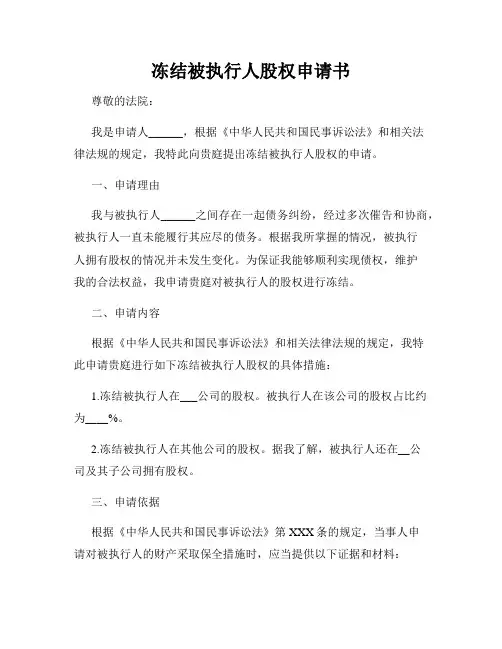 冻结被执行人股权申请书

尊敬的法院：

我是申请人______，根据《中华人民共和国民事诉讼法》和相关法律法规的规定，我特此向贵庭提出冻结被执行人股权的申请。

一、申请理由

我与被执行人______之间存在一起债务纠纷，经过多次催告和协商，被执行人一直未能履行其应尽的债务。根据我所掌握的情况，被执行人拥有股权的情况并未发生变化。为保证我能够顺利实现债权，维护我的合法权益，我申请贵庭对被执行人的股权进行冻结。

二、申请内容

根据《中华人民共和国民事诉讼法》和相关法律法规的规定，我特此申请贵庭进行如下冻结被执行人股权的具体措施：

1.冻结被执行人在___公司的股权。被执行人在该公司的股权占比约为____%。

2.冻结被执行人在其他公司的股权。据我了解，被执行人还在__公司及其子公司拥有股权。

三、申请依据

根据《中华人民共和国民事诉讼法》第XXX条的规定，当事人申请对被执行人的财产采取保全措施时，应当提供以下证据和材料：